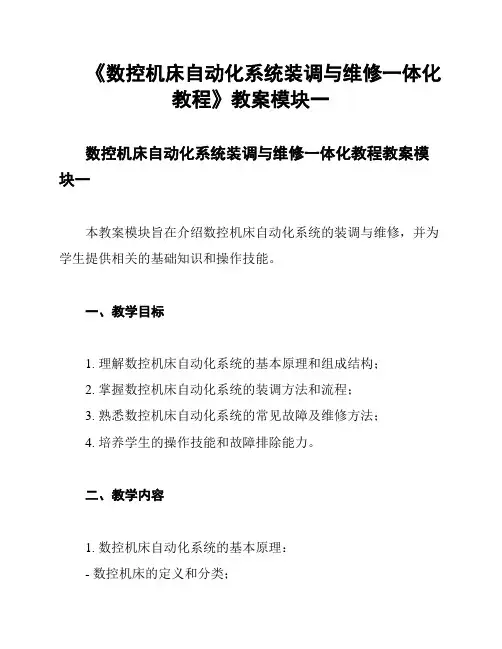 《数控机床自动化系统装调与维修一体化教程》教案模块一

数控机床自动化系统装调与维修一体化教程教案模块一

本教案模块旨在介绍数控机床自动化系统的装调与维修，并为学生提供相关的基础知识和操作技能。

一、教学目标

1. 理解数控机床自动化系统的基本原理和组成结构；
2. 掌握数控机床自动化系统的装调方法和流程；
3. 熟悉数控机床自动化系统的常见故障及维修方法；
4. 培养学生的操作技能和故障排除能力。

二、教学内容

1. 数控机床自动化系统的基本原理：
- 数控机床的定义和分类；